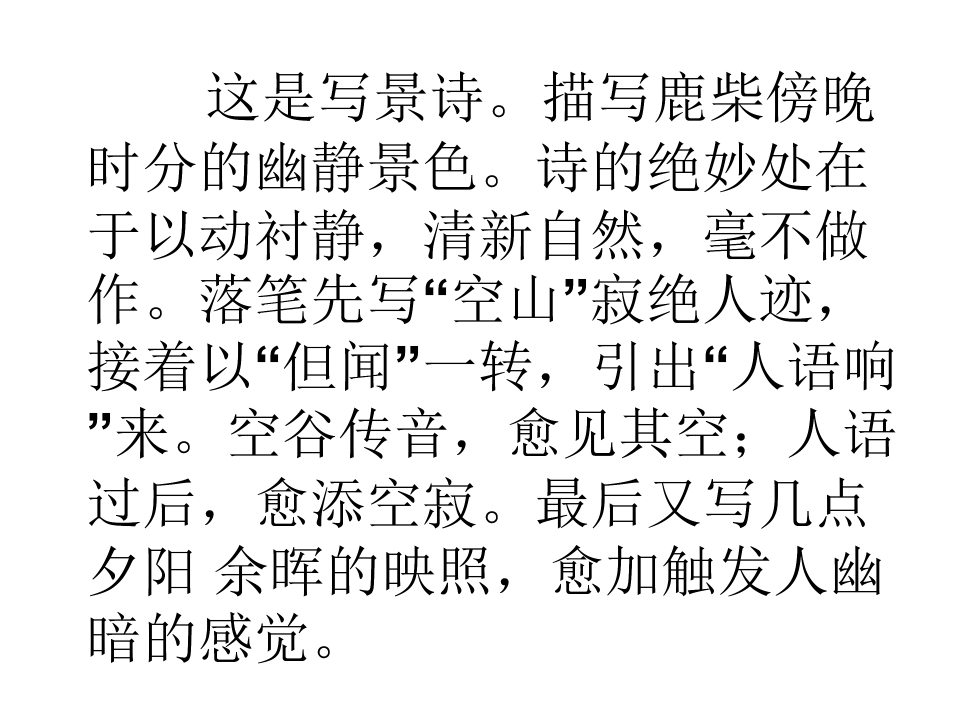 这是写景诗。描写鹿柴傍晚时分的幽静景色。诗的绝妙处在于以动衬静，清新自然，毫不做作。落笔先写“空山”寂绝人迹，接着以“但闻”一转，引出“人语响”来。空谷传音，愈见其空；人语过后，愈添空寂。最后又写几点夕阳 余晖的映照，愈加触发人幽暗的感觉。